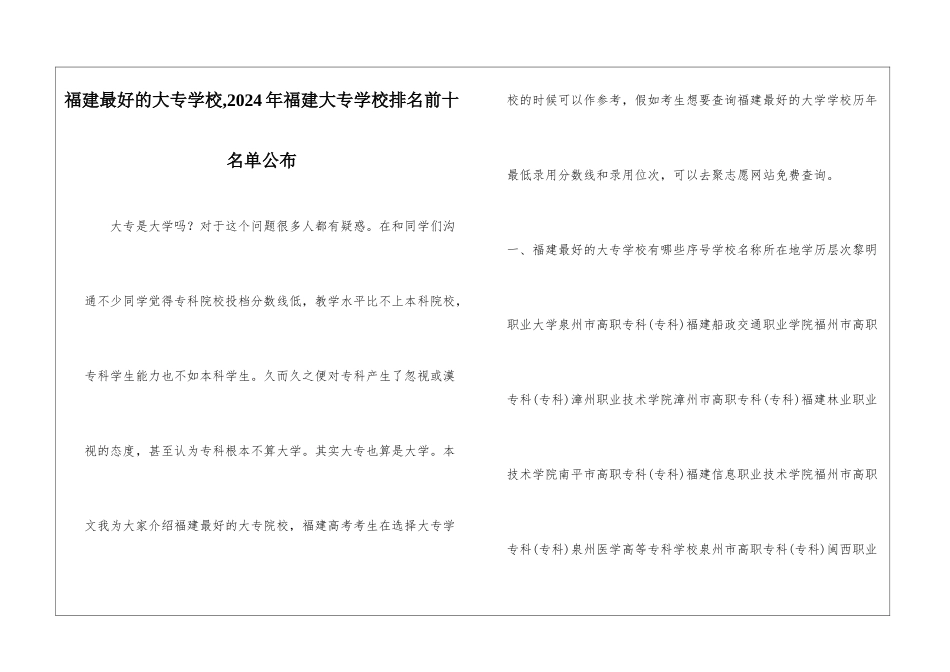 福建最好的大专学校,2024年福建大专学校排名前十名单公布

大专是大学吗？对于这个问题很多人都有疑惑。在和同学们沟通不少同学觉得专科院校投档分数线低，教学水平比不上本科院校，专科学生能力也不如本科学生。久而久之便对专科产生了忽视或漠视的态度，甚至认为专科根本不算大学。其实大专也算是大学。本文我为大家介绍福建最好的大专院校，福建高考考生在选择大专学校的时候可以作参考，假如考生想要查询福建最好的大学学校历年最低录用分数线和录用位次，可以去聚志愿网站免费查询。

一、福建最好的大专学校有哪些序号学校名称所在地学历层次黎明职业大学泉州市高职专科(专科)福建船政交通职业学院福州市高职专科(专科)漳州职业技术学院漳州市高职专科(专科)福建林业职业技术学院南平市高职专科(专科)福建信息职业技术学院福州市高职专科(专科)泉州医学高等专科学校泉州市高职专科(专科)闽西职业